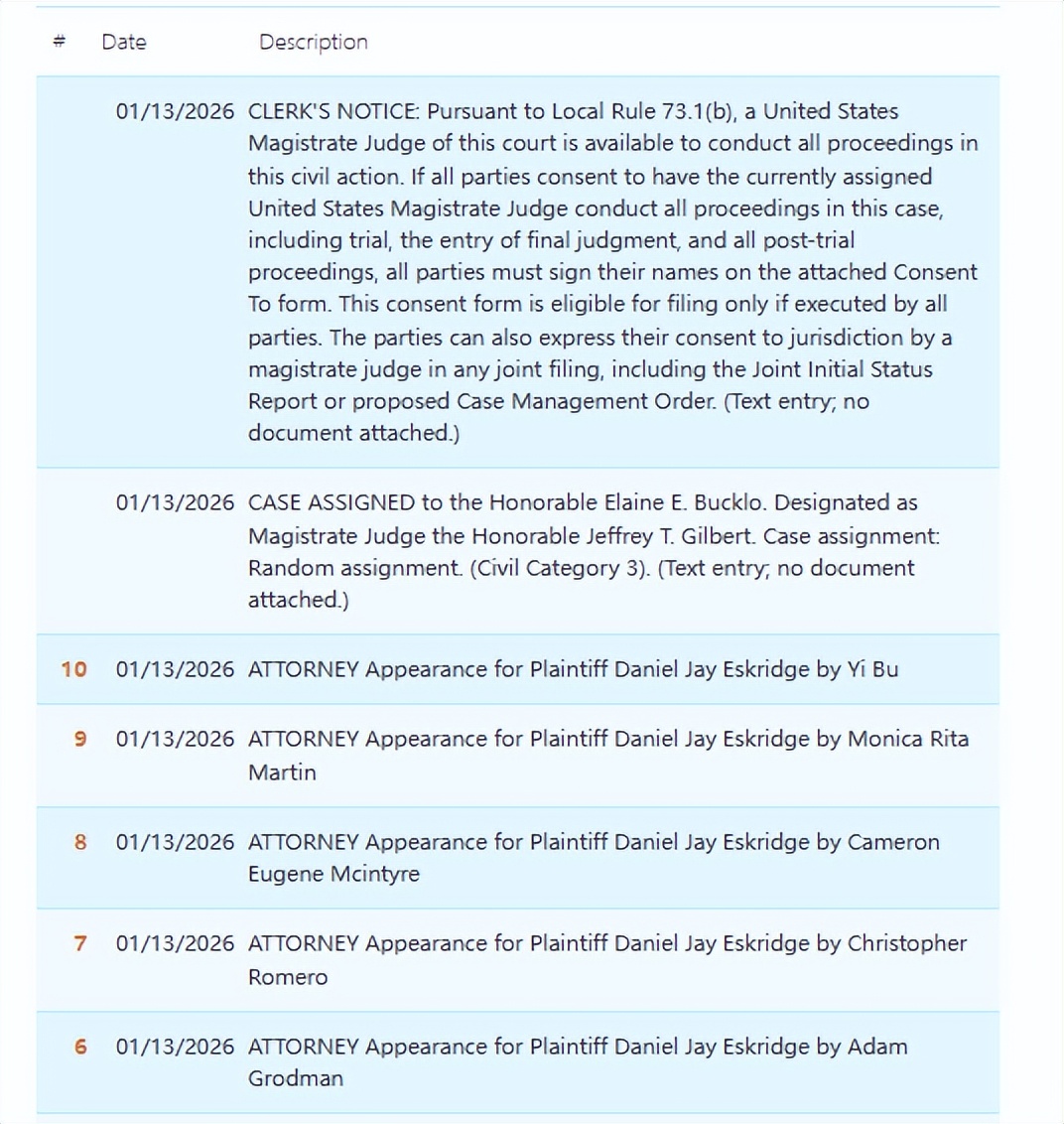 | # | Date | Description |
|---|---|---|
| | 01/13/2026 | CLERK'S NOTICE: Pursuant to Local Rule 73.1(b), a United States Magistrate Judge of this court is available to conduct all proceedings in this civil action. If all parties consent to have the currently assigned United States Magistrate Judge conduct all proceedings in this case, including trial, the entry of final judgment, and all post-trial proceedings, all parties must sign their names on the attached Consent To form. This consent form is eligible for filing only if executed by all parties. The parties can also express their consent to jurisdiction by a magistrate judge in any joint filing, including the Joint Initial Status Report or proposed Case Management Order. (Text entry; no document attached.) |
| | 01/13/2026 | CASE ASSIGNED to the Honorable Elaine E. Bucklo. Designated as Magistrate Judge the Honorable Jeffrey T. Gilbert. Case assignment: Random assignment. (Civil Category 3). (Text entry; no document attached.) |
| 10 | 01/13/2026 | ATTORNEY Appearance for Plaintiff Daniel Jay Eskridge by Yi Bu |
| 9 | 01/13/2026 | ATTORNEY Appearance for Plaintiff Daniel Jay Eskridge by Monica Rita Martin |
| 8 | 01/13/2026 | ATTORNEY Appearance for Plaintiff Daniel Jay Eskridge by Cameron Eugene Mcintyre |
| 7 | 01/13/2026 | ATTORNEY Appearance for Plaintiff Daniel Jay Eskridge by Christopher Romero |
| 6 | 01/13/2026 | ATTORNEY Appearance for Plaintiff Daniel Jay Eskridge by Adam Grodman |